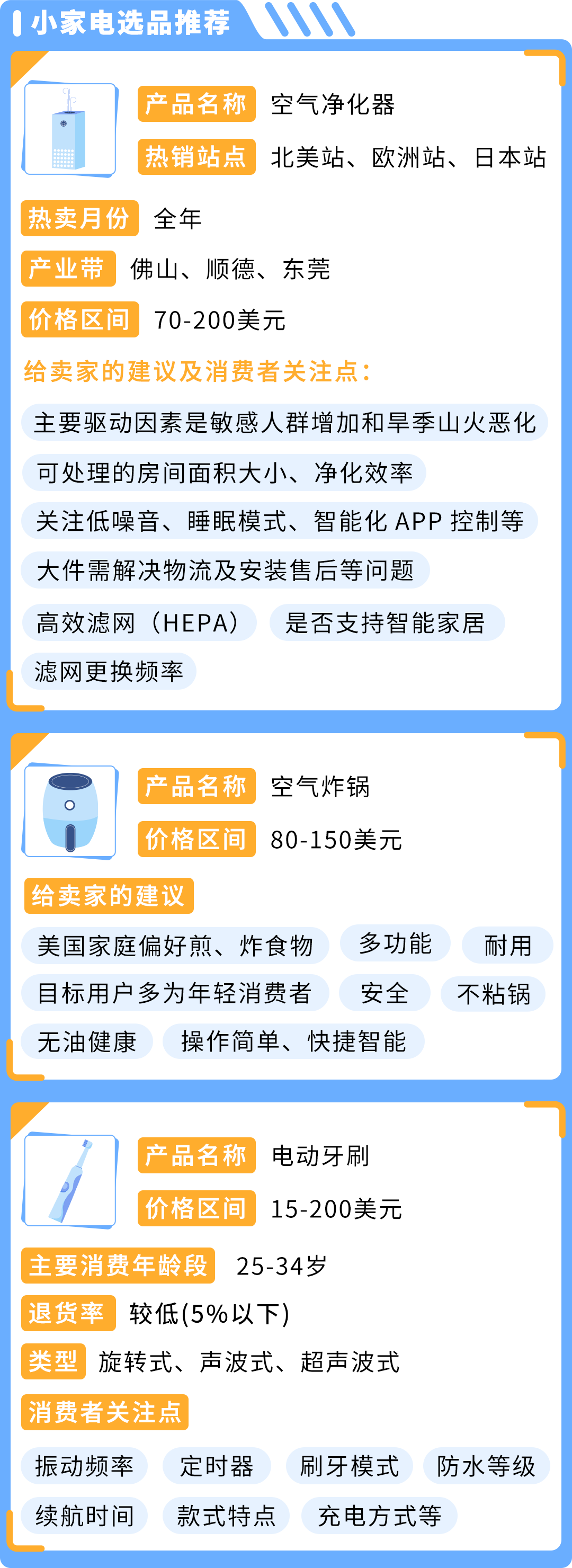 小家电选品推荐

产品名称 空气净化器
热销站点 北美站、欧洲站、日本站
热卖月份 全年
产业带 佛山、顺德、东莞
价格区间 70-200美元
给卖家的建议及消费者关注点：
主要驱动因素是敏感人群增加和旱季山火恶化
可处理的房间面积大小、净化效率
关注低噪音、睡眠模式、智能化 APP 控制等
大件需解决物流及安装售后等问题
高效滤网（HEPA）
是否支持智能家居
滤网更换频率

产品名称 空气炸锅
价格区间 80-150美元
给卖家的建议
美国家庭偏好煎、炸食物
多功能
耐用
目标用户多为年轻消费者
安全
不粘锅
无油健康
操作简单、快捷智能

产品名称 电动牙刷
价格区间 15-200美元
主要消费年龄段 25-34岁
退货率 较低(5%以下)
类型 旋转式、声波式、超声波式
消费者关注点
振动频率
定时器
刷牙模式
防水等级
续航时间
款式特点
充电方式等